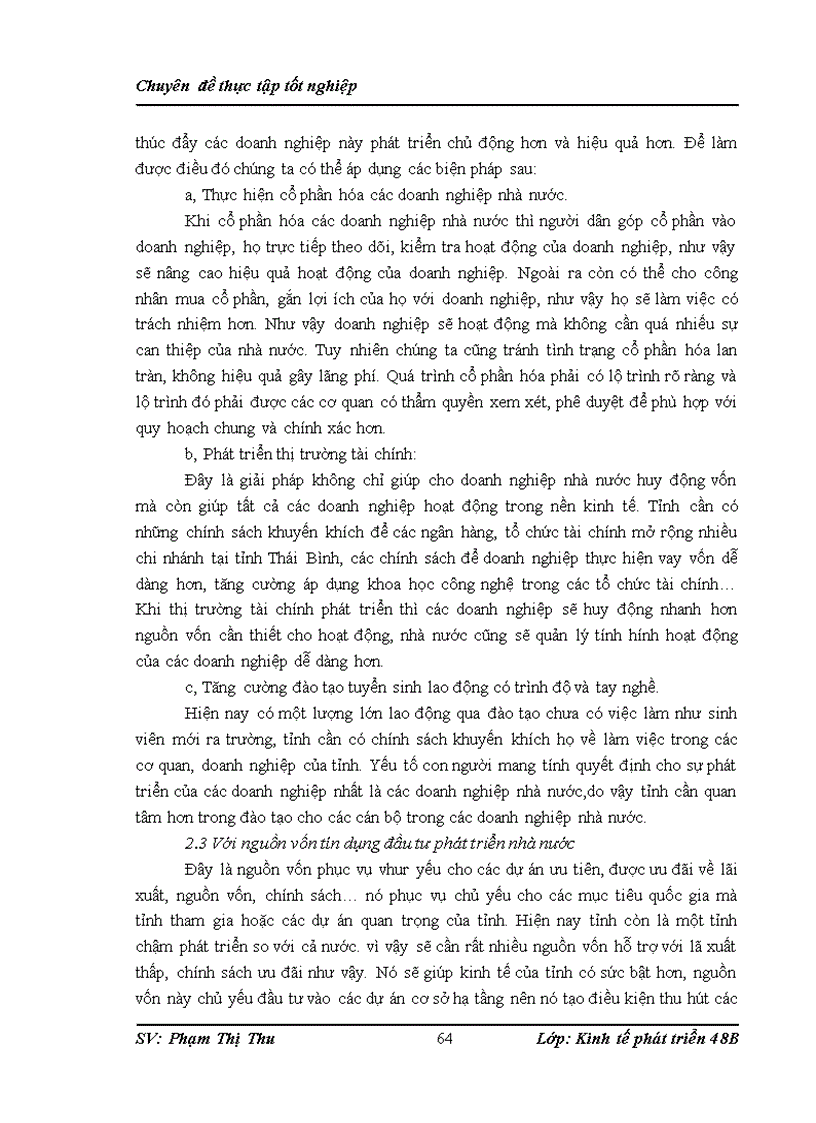 Chuyên đề thực tập tốt nghiệp

thúc đẩy các doanh nghiệp này phát triển chủ động hơn và hiệu quả hơn. Để làm được điều đó chúng ta có thể áp dụng các biện pháp sau:

a, Thực hiện cổ phần hóa các doanh nghiệp nhà nước.

Khi cổ phần hóa các doanh nghiệp nhà nước thì người dân góp cổ phần vào doanh nghiệp, họ trực tiếp theo dõi, kiểm tra hoạt động của doanh nghiệp, như vậy sẽ nâng cao hiệu quả hoạt động của doanh nghiệp. Ngoài ra còn có thể cho công nhân mua cổ phần, gắn lợi ích của họ với doanh nghiệp, như vậy họ sẽ làm việc có trách nhiệm hơn. Như vậy doanh nghiệp sẽ hoạt động mà không cần quá nhiều sự can thiệp của nhà nước. Tuy nhiên chúng ta cũng tránh tình trạng cổ phần hóa lan tràn, không hiệu quả gây lãng phí. Quá trình cổ phần hóa phải có lộ trình rõ ràng và lộ trình đó phải được các cơ quan có thẩm quyền xem xét, phê duyệt để phù hợp với quy hoạch chung và chính xác hơn.

b, Phát triển thị trường tài chính:

Đây là giải pháp không chỉ giúp cho doanh nghiệp nhà nước huy động vốn mà còn giúp tất cả các doanh nghiệp hoạt động trong nền kinh tế. Tỉnh cần có những chính sách khuyến khích để các ngân hàng, tổ chức tài chính mở rộng nhiều chi nhánh tại tỉnh Thái Bình, các chính sách để doanh nghiệp thực hiện vay vốn dễ dàng hơn, tăng cường áp dụng khoa học công nghệ trong các tổ chức tài chính… Khi thị trường tài chính phát triển thì các doanh nghiệp sẽ huy động nhanh hơn nguồn vốn cần thiết cho hoạt động, nhà nước cũng sẽ quản lý tính hình hoạt động của các doanh nghiệp dễ dàng hơn.

c, Tăng cường đào tạo tuyển sinh lao động có trình độ và tay nghề.

Hiện nay có một lượng lớn lao động qua đào tạo chưa có việc làm như sinh viên mới ra trường, tỉnh cần có chính sách khuyến khích họ về làm việc trong các cơ quan, doanh nghiệp của tỉnh. Yếu tố con người mang tính quyết định cho sự phát triển của các doanh nghiệp nhất là các doanh nghiệp nhà nước,do vậy tỉnh cần quan tâm hơn trong đào tạo cho các cán bộ trong các doanh nghiệp nhà nước.

2.3 Với nguồn vốn tín dụng đầu tư phát triển nhà nước

Đây là nguồn vốn phục vụ vhur yếu cho các dự án ưu tiên, được ưu đãi về lãi xuất, nguồn vốn, chính sách… nó phục vụ chủ yếu cho các mục tiêu quốc gia mà tỉnh tham gia hoặc các dự án quan trọng của tỉnh. Hiện nay tỉnh còn là một tỉnh chậm phát triển so với cả nước. vì vậy sẽ cần rất nhiều nguồn vốn hỗ trợ với lã xuất thấp, chính sách ưu đãi như vậy. Nó sẽ giúp kinh tế của tỉnh có sức bật hơn, nguồn vốn này chủ yếu đầu tư vào các dự án cơ sở hạ tầng nên nó tạo điều kiện thu hút các

SV: Phạm Thị Thu 64 Lớp: Kinh tế phát triển 48B